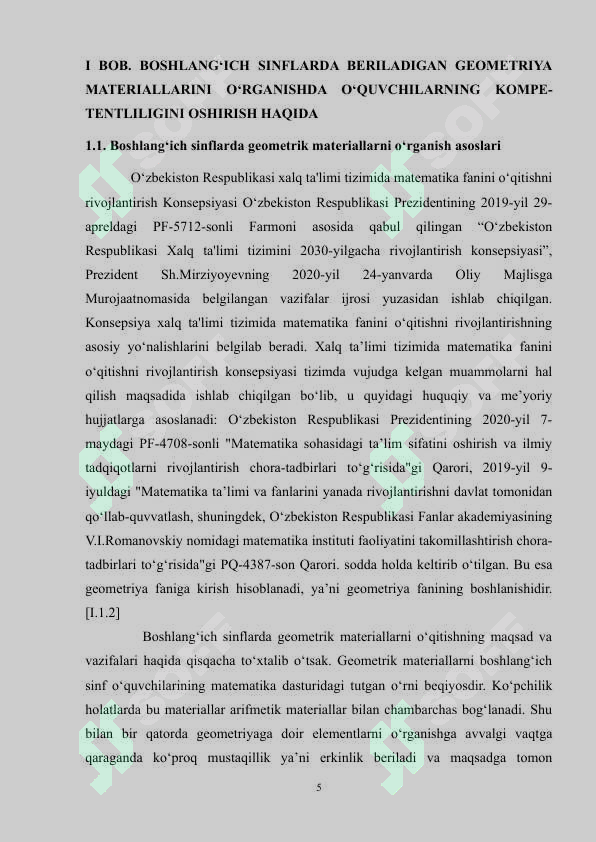 I BOB. BOSHLANG‘ICH SINFLARDA BERILADIGAN GEOMETRIYA MATERIALLARINI O‘RGANISHDA O‘QUVCHILARNING KOMPETENTLILIGINI OSHIRISH HAQIDA

1.1. Boshlang‘ich sinflarda geometrik materiallarni o‘rganish asoslari

O‘zbekiston Respublikasi xalq ta'limi tizimida matematika fanini o‘qitishni rivojlantirish Konsepsiyasi O‘zbekiston Respublikasi Prezidentining 2019-yil 29-apreldagi PF-5712-sonli Farmoni asosida qabul qilingan “O‘zbekiston Respublikasi Xalq ta'limi tizimini 2030-yilgacha rivojlantirish konsepsiyasi”, Prezident Sh.Mirziyoyevning 2020-yil 24-yanvarda Oliy Majlisga Murojaatnomasida belgilangan vazifalar ijrosi yuzasidan ishlab chiqilgan. Konsepsiya xalq ta'limi tizimida matematika fanini o‘qitishni rivojlantirishning asosiy yo‘nalishlarini belgilab beradi. Xalq ta’limi tizimida matematika fanini o‘qitishni rivojlantirish konsepsiyasi tizimda vujudga kelgan muammolarni hal qilish maqsadida ishlab chiqilgan bo‘lib, u quyidagi huquqiy va me’yoriy hujjatlarga asoslanadi: O‘zbekiston Respublikasi Prezidentining 2020-yil 7-maydagi PF-4708-sonli "Matematika sohasidagi ta’lim sifatini oshirish va ilmiy tadqiqotlarni rivojlantirish chora-tadbirlari to‘g‘risida"gi Qarori, 2019-yil 9-iyuldagi "Matematika ta’limi va fanlarini yanada rivojlantirishni davlat tomonidan qo‘llab-quvvatlash, shuningdek, O‘zbekiston Respublikasi Fanlar akademiyasining V.I.Romanovskiy nomidagi matematika instituti faoliyatini takomillashtirish chora-tadbirlari to‘g‘risida"gi PQ-4387-son Qarori. sodda holda keltirib o‘tilgan. Bu esa geometriya faniga kirish hisoblanadi, ya’ni geometriya fanining boshlanishidir. [I.1.2]

Boshlang‘ich sinflarda geometrik materiallarni o‘qitishning maqsad va vazifalari haqida qisqacha to‘xtalib o‘tsak. Geometrik materiallarni boshlang‘ich sinf o‘quvchilarining matematika dasturidagi tutgan o‘rni beqiyosdir. Ko‘pchilik holatlarda bu materiallar arifmetik materiallar bilan chambarchas bog‘lanadi. Shu bilan bir qatorda geometriyaga doir elementlarni o‘rganishga avvalgi vaqtga qaraganda ko‘proq mustaqillik ya’ni erkinlik beriladi va maqsadga tomon

5